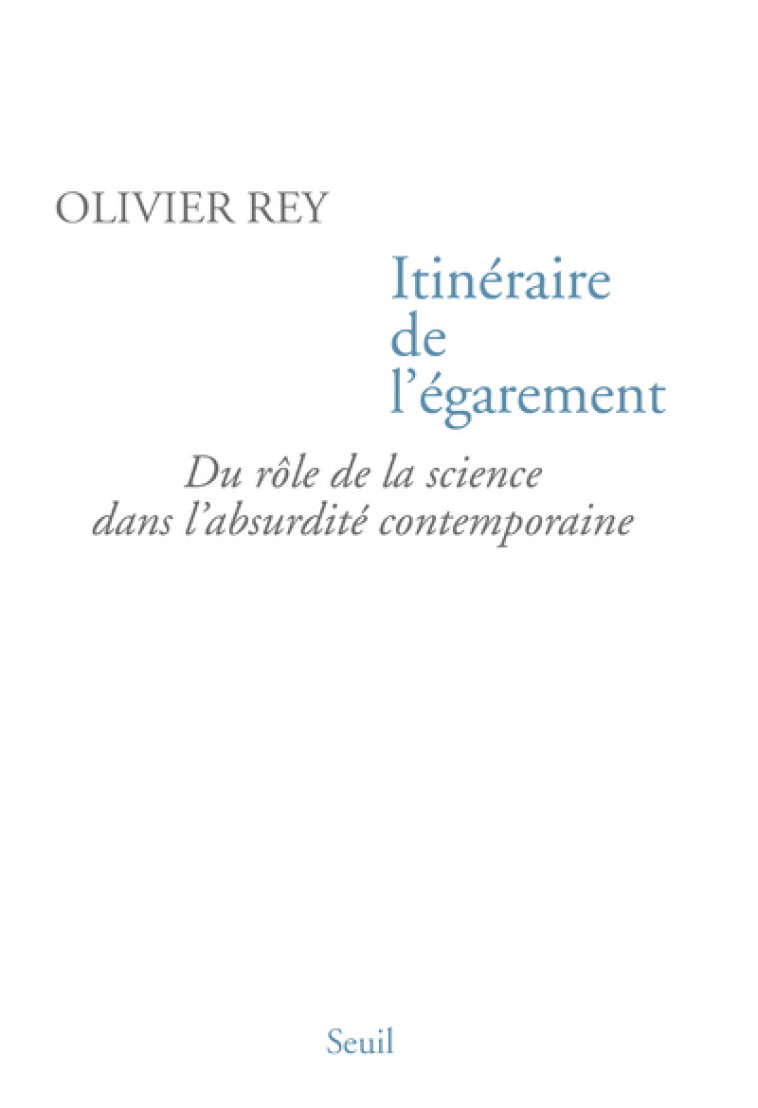 OLIVIER REY

Itinéraire
de
l'égarement

Du rôle de la science
dans l'absurdité contemporaine

Seuil